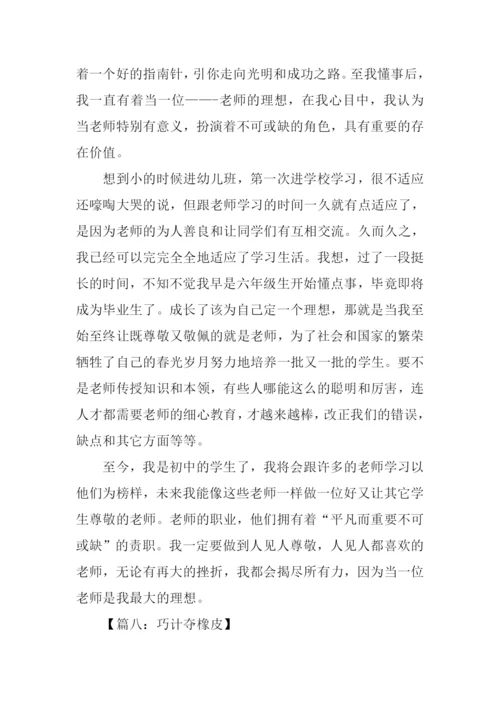 着一个好的指南针，引你走向光明和成功之路。至我懂事后，我一直有着当一位——老师的理想，在我心目中，我认为当老师特别有意义，扮演着不可或缺的角色，具有重要的存在价值。

想到小的时候进幼儿班，第一次进学校学习，很不适应还嚎啕大哭的说，但跟老师学习的时间一久就有点适应了，是因为老师的为人善良和让同学们有互相交流。久而久之，我已经可以完完全全地适应了学习生活。我想，过了一段挺长的时间，不知不觉我早是六年级生开始懂点事，毕竟即将成为毕业生了。成长了该为自己定一个理想，那就是当我至始至终让既尊敬又敬佩的就是老师，为了社会和国家的繁荣牺牲了自己的春光岁月努力地培养一批又一批的学生。要不是老师传授知识和本领，有些人哪能这么的聪明和厉害，连人才都需要老师的细心教育，才越来越棒，改正我们的错误，缺点和其它方面等等。

至今，我是初中的学生了，我将会跟许多的老师学习以他们为榜样，未来我能像这些老师一样做一位好又让其它学生尊敬的老师。老师的职业，他们拥有着“平凡而重要不可或缺”的责职。我一定要做到人见人尊敬，人见人都喜欢的老师，无论有再大的挫折，我都会揭尽所有力，因为当一位老师是我最大的理想。

【篇八：巧计夺橡皮】